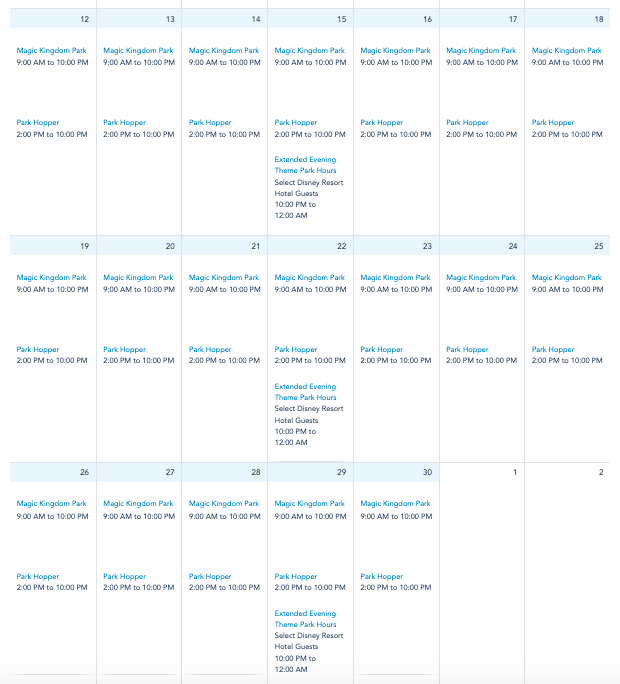 | 12 | 13 | 14 | 15 | 16 | 17 | 18 |
|---|---|---|---|---|---|---|
| Magic Kingdom Park 9:00 AM to 10:00 PM Park Hopper 2:00 PM to 10:00 PM | Magic Kingdom Park 9:00 AM to 10:00 PM Park Hopper 2:00 PM to 10:00 PM | Magic Kingdom Park 9:00 AM to 10:00 PM Park Hopper 2:00 PM to 10:00 PM | Magic Kingdom Park 9:00 AM to 10:00 PM Park Hopper 2:00 PM to 10:00 PM Extended Evening Theme Park Hours Select Disney Resort Hotel Guests 10:00 PM to 12:00 AM | Magic Kingdom Park 9:00 AM to 10:00 PM Park Hopper 2:00 PM to 10:00 PM | Magic Kingdom Park 9:00 AM to 10:00 PM Park Hopper 2:00 PM to 10:00 PM | Magic Kingdom Park 9:00 AM to 10:00 PM Park Hopper 2:00 PM to 10:00 PM |
| 19 | 20 | 21 | 22 | 23 | 24 | 25 |
| Magic Kingdom Park 9:00 AM to 10:00 PM Park Hopper 2:00 PM to 10:00 PM | Magic Kingdom Park 9:00 AM to 10:00 PM Park Hopper 2:00 PM to 10:00 PM | Magic Kingdom Park 9:00 AM to 10:00 PM Park Hopper 2:00 PM to 10:00 PM | Magic Kingdom Park 9:00 AM to 10:00 PM Park Hopper 2:00 PM to 10:00 PM Extended Evening Theme Park Hours Select Disney Resort Hotel Guests 10:00 PM to 12:00 AM | Magic Kingdom Park 9:00 AM to 10:00 PM Park Hopper 2:00 PM to 10:00 PM | Magic Kingdom Park 9:00 AM to 10:00 PM Park Hopper 2:00 PM to 10:00 PM | Magic Kingdom Park 9:00 AM to 10:00 PM Park Hopper 2:00 PM to 10:00 PM |
| 26 | 27 | 28 | 29 | 30 | 1 | 2 |
| Magic Kingdom Park 9:00 AM to 10:00 PM Park Hopper 2:00 PM to 10:00 PM | Magic Kingdom Park 9:00 AM to 10:00 PM Park Hopper 2:00 PM to 10:00 PM | Magic Kingdom Park 9:00 AM to 10:00 PM Park Hopper 2:00 PM to 10:00 PM | Magic Kingdom Park 9:00 AM to 10:00 PM Park Hopper 2:00 PM to 10:00 PM Extended Evening Theme Park Hours Select Disney Resort Hotel Guests 10:00 PM to 12:00 AM | Magic Kingdom Park 9:00 AM to 10:00 PM Park Hopper 2:00 PM to 10:00 PM | | |